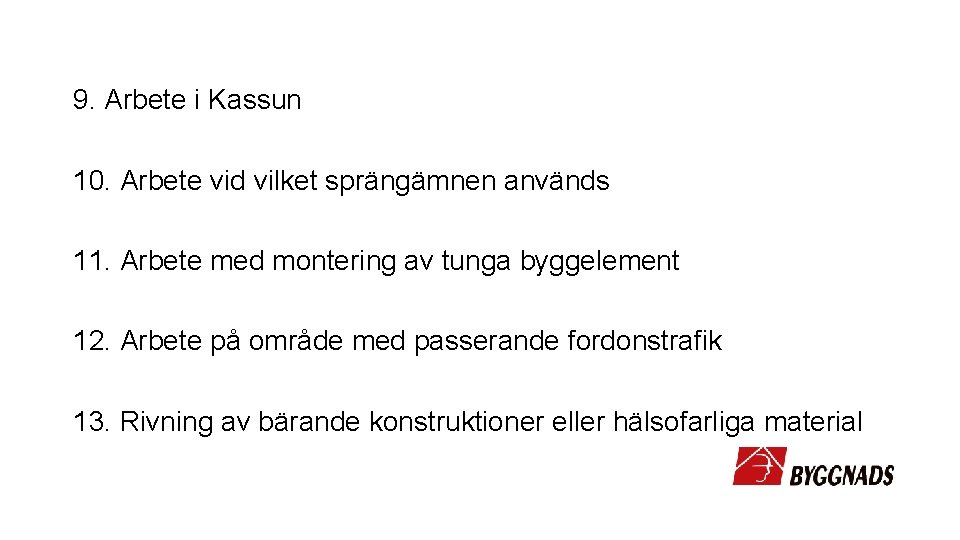 9. Arbete i Kassun

10. Arbete vid vilket sprängämnen används

11. Arbete med montering av tunga byggelement

12. Arbete på område med passerande fordonstrafik

13. Rivning av bärande konstruktioner eller hälsofarliga material

BYGGNADS